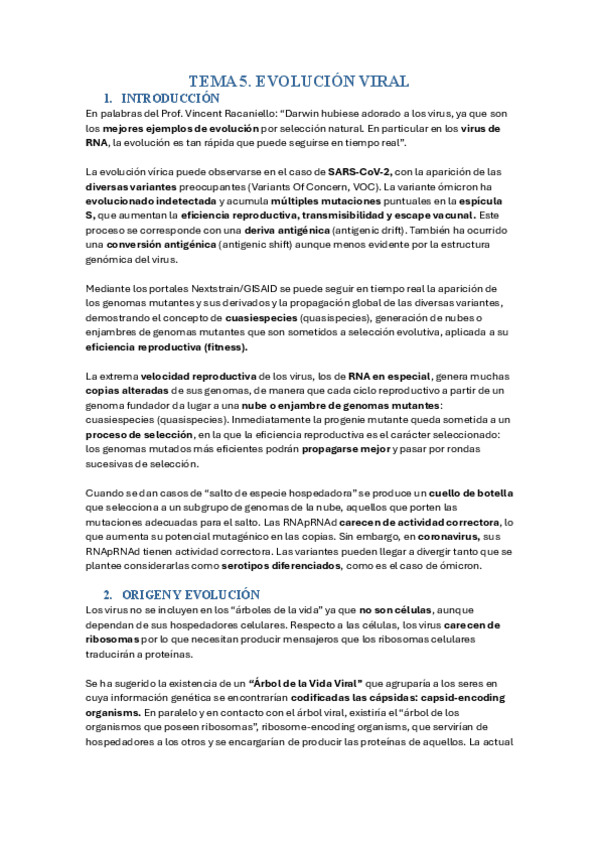 TEMA 5. EVOLUCIÓN VIRAL

1. INTRODUCCIÓN

En palabras del Prof. Vincent Racaniello: "Darwin hubiese adorado a los virus, ya que son los mejores ejemplos de evolución por selección natural. En particular en los virus de RNA, la evolución es tan rápida que puede seguirse en tiempo real".

La evolución vírica puede observarse en el caso de SARS-CoV-2, con la aparición de las diversas variantes preocupantes (Variants Of Concern, VOC). La variante ómicron ha evolucionado indetectada y acumula múltiples mutaciones puntuales en la espícula S, que aumentan la eficiencia reproductiva, transmisibilidad y escape vacunal. Este proceso se corresponde con una deriva antigénica (antigenic drift). También ha ocurrido una conversión antigénica (antigenic shift) aunque menos evidente por la estructura genómica del virus.

Mediante los portales Nextstrain/GISAID se puede seguir en tiempo real la aparición de los genomas mutantes y sus derivados y la propagación global de las diversas variantes, demostrando el concepto de cuasiespecies (quasispecies), generación de nubes o enjambres de genomas mutantes que son sometidos a selección evolutiva, aplicada a su eficiencia reproductiva (fitness).

La extrema velocidad reproductiva de los virus, los de RNA en especial, genera muchas copias alteradas de sus genomas, de manera que cada ciclo reproductivo a partir de un genoma fundador da lugar a una nube o enjambre de genomas mutantes: cuasiespecies (quasispecies). Inmediatamente la progenie mutante queda sometida a un proceso de selección, en la que la eficiencia reproductiva es el carácter seleccionado: los genomas mutados más eficientes podrán propagarse mejor y pasar por rondas sucesivas de selección.

Cuando se dan casos de "salto de especie hospedadora" se produce un cuello de botella que selecciona a un subgrupo de genomas de la nube, aquellos que porten las mutaciones adecuadas para el salto. Las RNApRNAd carecen de actividad correctora, lo que aumenta su potencial mutagénico en las copias. Sin embargo, en coronavirus, sus RNApRNAd tienen actividad correctora. Las variantes pueden llegar a divergir tanto que se plantee considerarlas como serotipos diferenciados, como es el caso de ómicron.

2. ORIGEN Y EVOLUCIÓN

Los virus no se incluyen en los "árboles de la vida" ya que no son células, aunque dependan de sus hospedadores celulares. Respecto a las células, los virus carecen de ribosomas por lo que necesitan producir mensajeros que los ribosomas celulares traducirán a proteínas.

Se ha sugerido la existencia de un "Árbol de la Vida Viral" que agruparía a los seres en cuya información genética se encontrarían codificadas las cápsidas: capsid-encoding organisms. En paralelo y en contacto con el árbol viral, existiría el "árbol de los organismos que poseen ribosomas", ribosome-encoding organisms, que servirían de hospedadores a los otros y se encargarían de producir las proteínas de aquellos. La actual